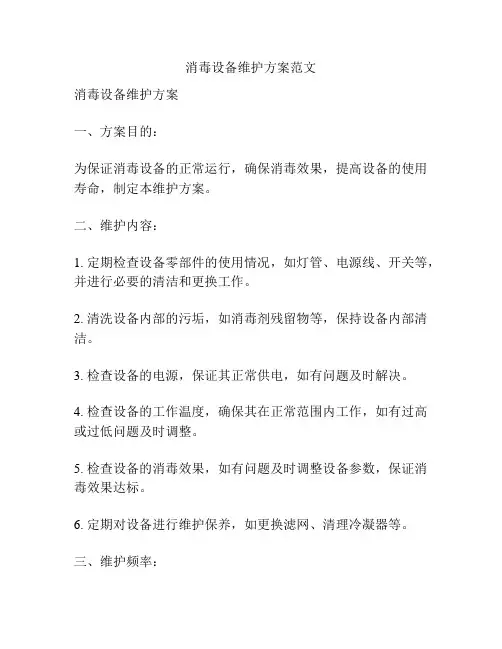 消毒设备维护方案范文

消毒设备维护方案

一、方案目的：

为保证消毒设备的正常运行，确保消毒效果，提高设备的使用寿命，制定本维护方案。

二、维护内容：

1. 定期检查设备零部件的使用情况，如灯管、电源线、开关等，并进行必要的清洁和更换工作。

2. 清洗设备内部的污垢，如消毒剂残留物等，保持设备内部清洁。

3. 检查设备的电源，保证其正常供电，如有问题及时解决。

4. 检查设备的工作温度，确保其在正常范围内工作，如有过高或过低问题及时调整。

5. 检查设备的消毒效果，如有问题及时调整设备参数，保证消毒效果达标。

6. 定期对设备进行维护保养，如更换滤网、清理冷凝器等。

三、维护频率：